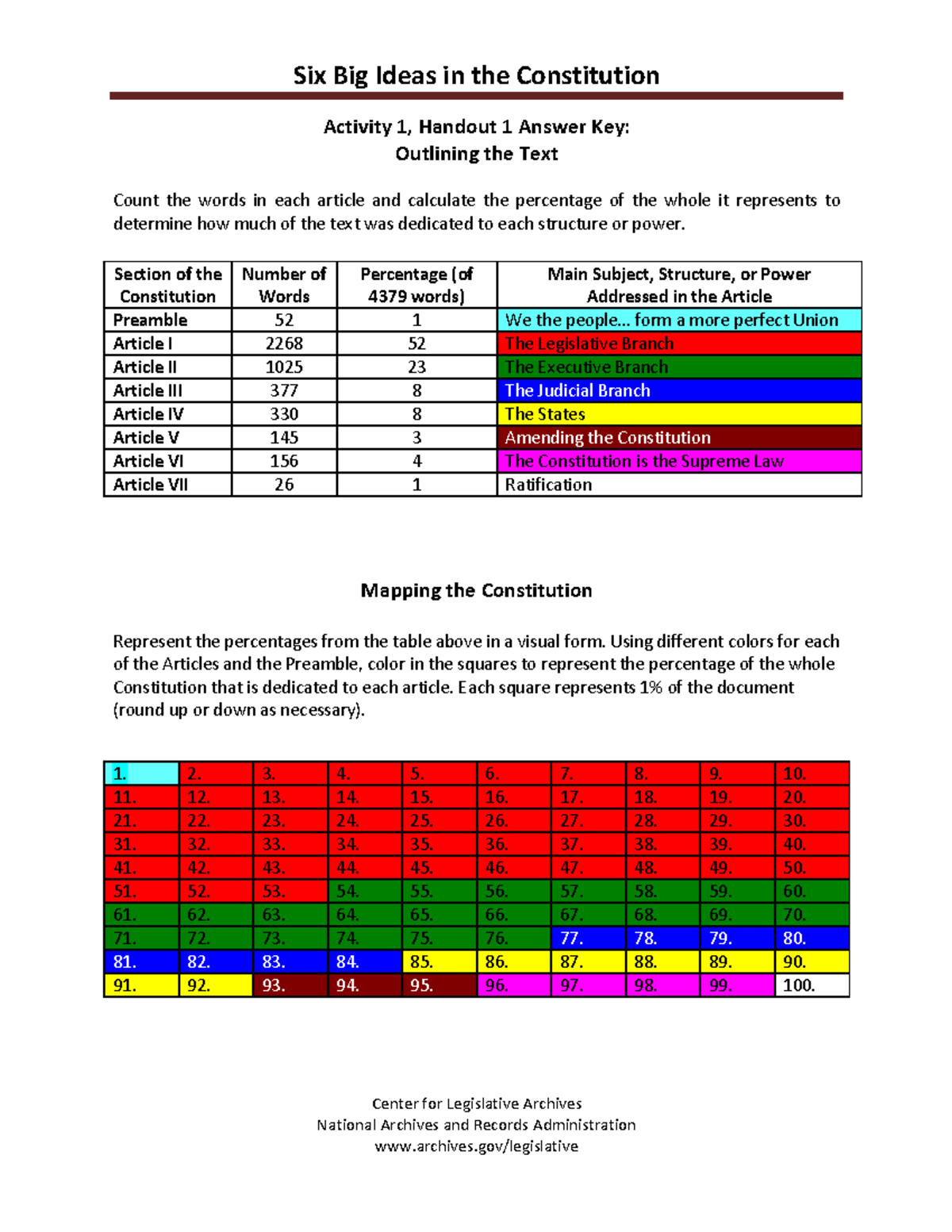 Six Big Ideas in the Constitution

Activity 1, Handout 1 Answer Key:
Outlining the Text

Count the words in each article and calculate the percentage of the whole it represents to determine how much of the text was dedicated to each structure or power.

| Section of the Constitution | Number of Words | Percentage (of 4379 words) | Main Subject, Structure, or Power Addressed in the Article |
|---|---|---|---|
| Preamble | 52 | 1 | We the people... form a more perfect Union |
| Article I | 2268 | 52 | The Legislative Branch |
| Article II | 1025 | 23 | The Executive Branch |
| Article III | 377 | 8 | The Judicial Branch |
| Article IV | 330 | 8 | The States |
| Article V | 145 | 3 | Amending the Constitution |
| Article VI | 156 | 4 | The Constitution is the Supreme Law |
| Article VII | 26 | 1 | Ratification |

Mapping the Constitution

Represent the percentages from the table above in a visual form. Using different colors for each of the Articles and the Preamble, color in the squares to represent the percentage of the whole Constitution that is dedicated to each article. Each square represents 1% of the document (round up or down as necessary).

| 1. | 2. | 3. | 4. | 5. | 6. | 7. | 8. | 9. | 10. |
|---|---|---|---|---|---|---|---|---|---|
| 11. | 12. | 13. | 14. | 15. | 16. | 17. | 18. | 19. | 20. |
| 21. | 22. | 23. | 24. | 25. | 26. | 27. | 28. | 29. | 30. |
| 31. | 32. | 33. | 34. | 35. | 36. | 37. | 38. | 39. | 40. |
| 41. | 42. | 43. | 44. | 45. | 46. | 47. | 48. | 49. | 50. |
| 51. | 52. | 53. | 54. | 55. | 56. | 57. | 58. | 59. | 60. |
| 61. | 62. | 63. | 64. | 65. | 66. | 67. | 68. | 69. | 70. |
| 71. | 72. | 73. | 74. | 75. | 76. | 77. | 78. | 79. | 80. |
| 81. | 82. | 83. | 84. | 85. | 86. | 87. | 88. | 89. | 90. |
| 91. | 92. | 93. | 94. | 95. | 96. | 97. | 98. | 99. | 100. |

Center for Legislative Archives
National Archives and Records Administration
www.archives.gov/legislative